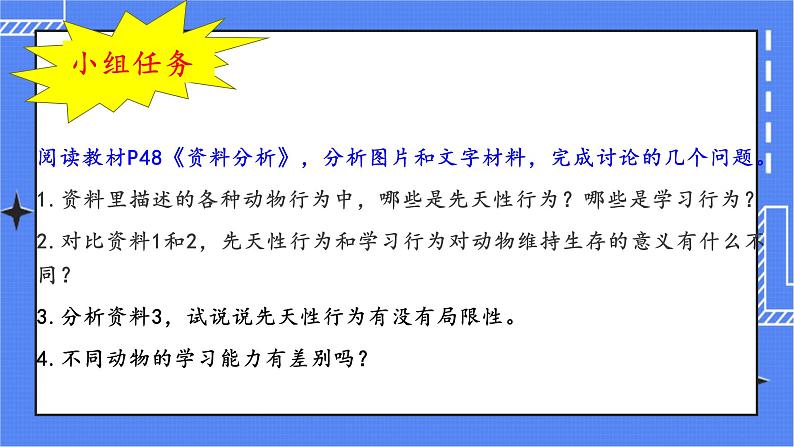 小组任务

阅读教材P48《资料分析》，分析图片和文字材料，完成讨论的几个问题。

1.资料里描述的各种动物行为中，哪些是先天性行为？哪些是学习行为？

2.对比资料1和2，先天性行为和学习行为对动物维持生存的意义有什么不同？

3.分析资料3，试说说先天性行为有没有局限性。

4.不同动物的学习能力有差别吗？